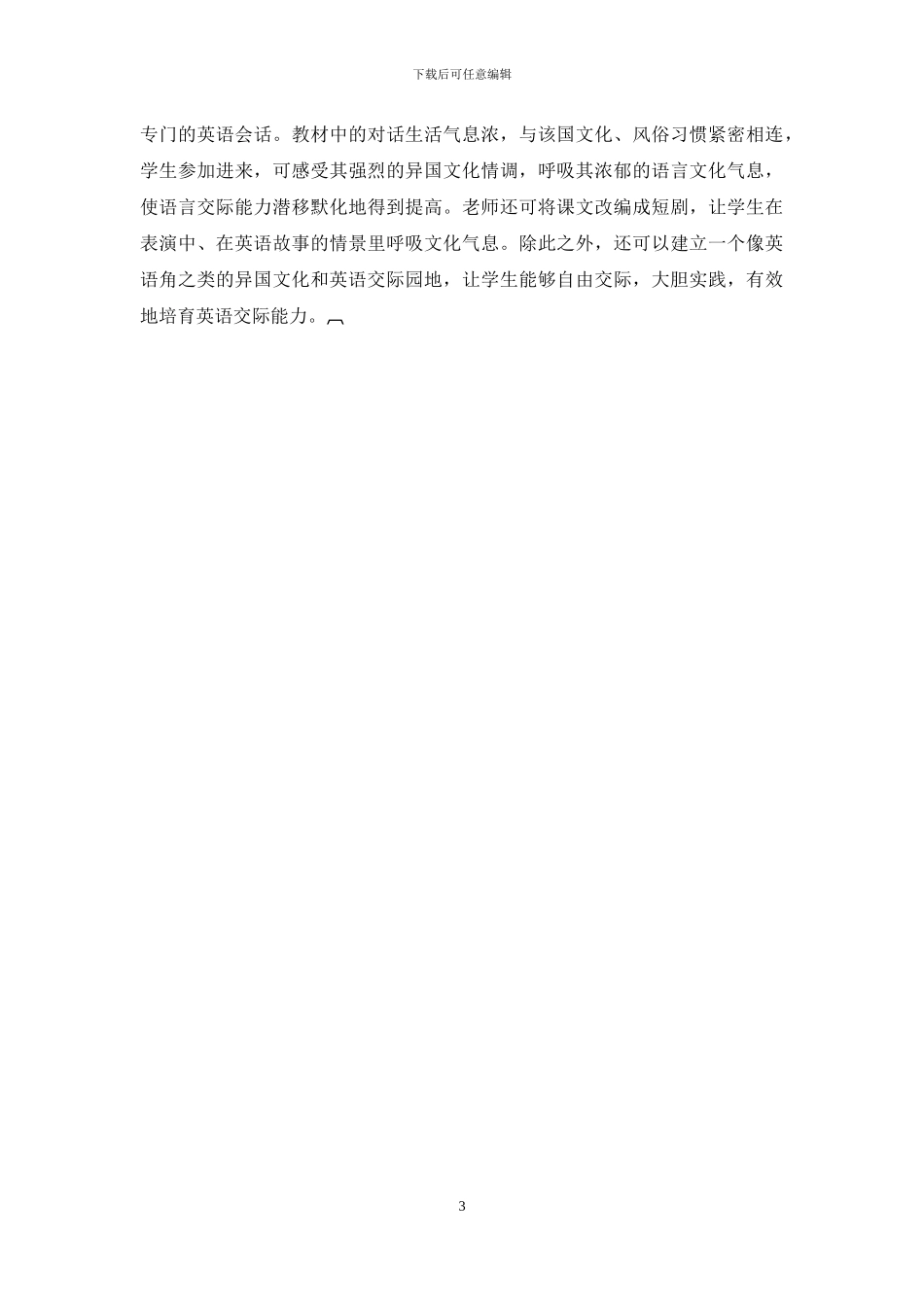 下载后可任意编辑

专门的英语会话。教材中的对话生活气息浓，与该国文化、风俗习惯紧密相连，学生参加进来，可感受其强烈的异国文化情调，呼吸其浓郁的语言文化气息，使语言交际能力潜移默化地得到提高。老师还可将课文改编成短剧，让学生在表演中、在英语故事的情景里呼吸文化气息。除此之外，还可以建立一个像英语角之类的异国文化和英语交际园地，让学生能够自由交际，大胆实践，有效地培育英语交际能力。

3